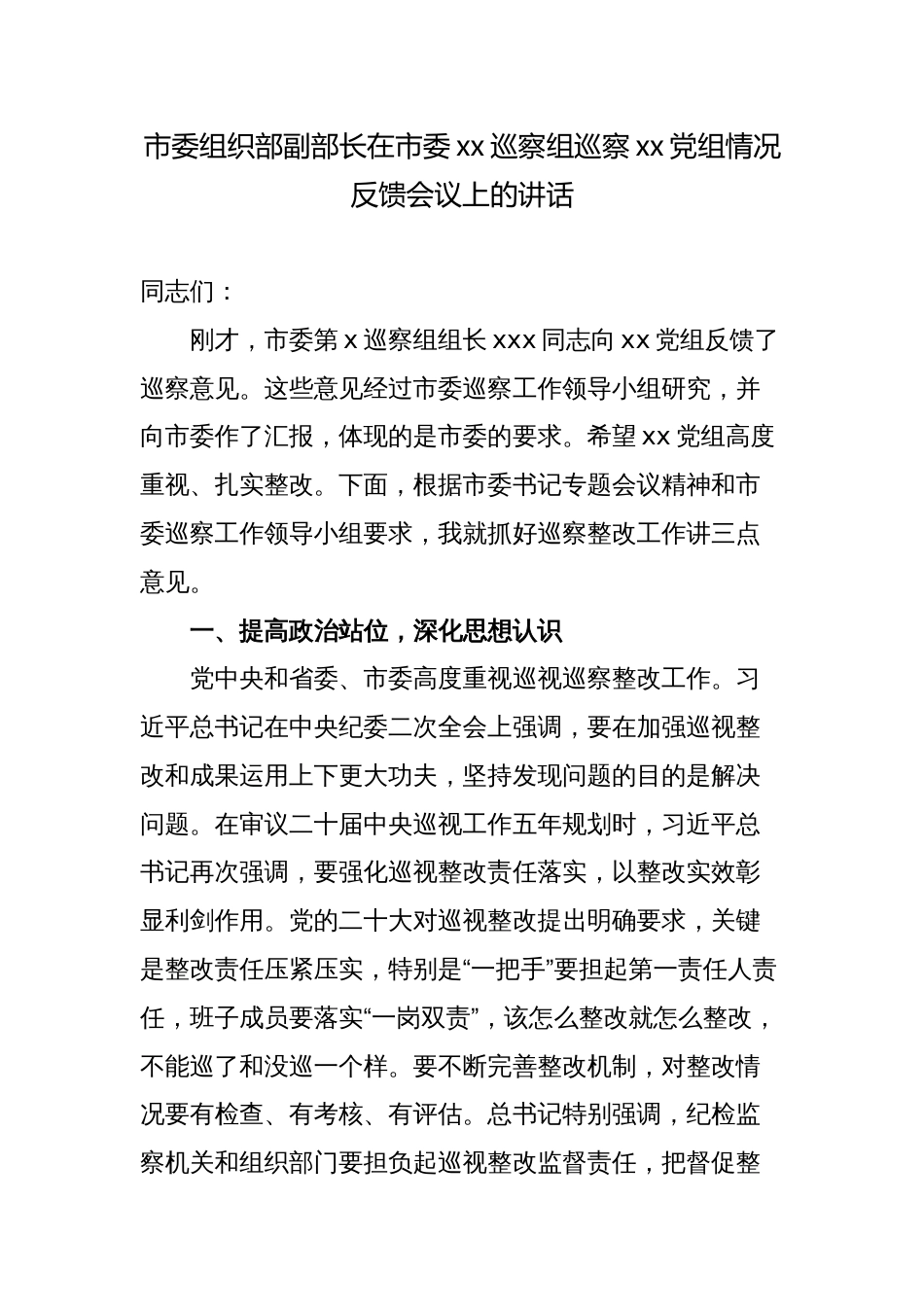 市委组织部副部长在市委 xx 巡察组巡察 xx 党组情况反馈会议上的讲话

同志们：

刚才，市委第 x 巡察组组长 xxx 同志向 xx 党组反馈了巡察意见。这些意见经过市委巡察工作领导小组研究，并向市委作了汇报，体现的是市委的要求。希望 xx 党组高度重视、扎实整改。下面，根据市委书记专题会议精神和市委巡察工作领导小组要求，我就抓好巡察整改工作讲三点意见。

一、提高政治站位，深化思想认识

党中央和省委、市委高度重视巡视巡察整改工作。习近平总书记在中央纪委二次全会上强调，要在加强巡视整改和成果运用上下更大功夫，坚持发现问题的目的是解决问题。在审议二十届中央巡视工作五年规划时，习近平总书记再次强调，要强化巡视整改责任落实，以整改实效彰显利剑作用。党的二十大对巡视整改提出明确要求，关键是整改责任压紧压实，特别是“一把手”要担起第一责任人责任，班子成员要落实“一岗双责”，该怎么整改就怎么整改，不能巡了和没巡一个样。要不断完善整改机制，对整改情况要有检查、有考核、有评估。总书记特别强调，纪检监察机关和组织部门要担负起巡视整改监督责任，把督促整